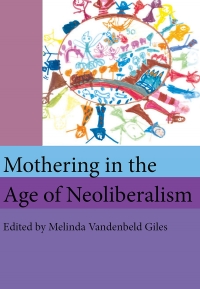 Mothering in the
Age of Neoliberalism

Edited by Melinda Vandenbeld Giles